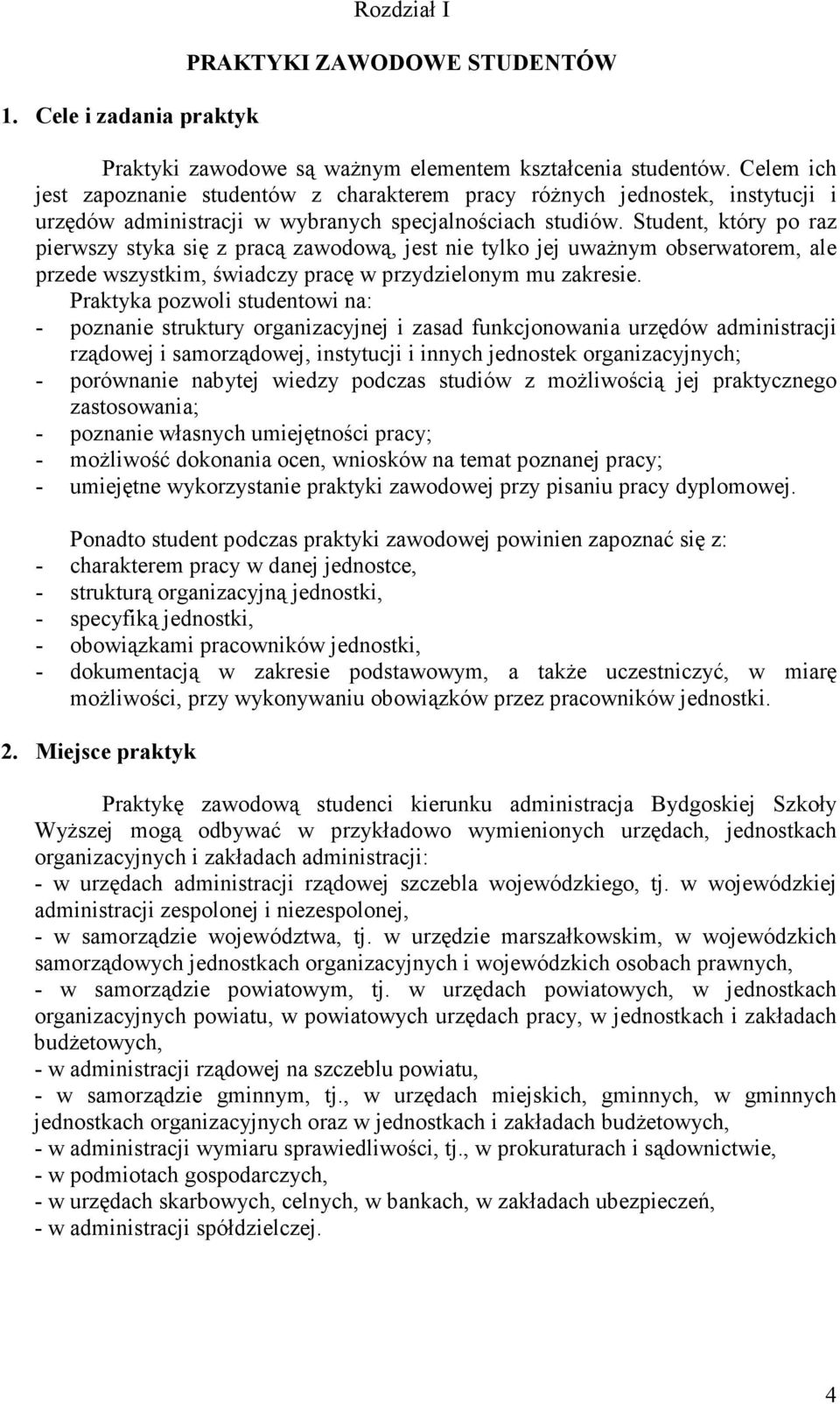 Rozdział I

PRAKTYKI ZAWODOWE STUDENTÓW

1. Cele i zadania praktyk

Praktyki zawodowe są ważnym elementem kształcenia studentów. Celem ich jest zapoznanie studentów z charakterem pracy różnych jednostek, instytucji i urzędów administracji w wybranych specjalnościach studiów. Student, który po raz pierwszy styka się z pracą zawodową, jest nie tylko jej uważnym obserwatorem, ale przede wszystkim, świadczy pracę w przydzielonym mu zakresie.

Praktyka pozwoli studentowi na:
- poznanie struktury organizacyjnej i zasad funkcjonowania urzędów administracji rządowej i samorządowej, instytucji i innych jednostek organizacyjnych;
- porównanie nabytej wiedzy podczas studiów z możliwością jej praktycznego zastosowania;
- poznanie własnych umiejętności pracy;
- możliwość dokonania ocen, wniosków na temat poznanej pracy;
- umiejętne wykorzystanie praktyki zawodowej przy pisaniu pracy dyplomowej.

Ponadto student podczas praktyki zawodowej powinien zapoznać się z:
- charakterem pracy w danej jednostce,
- strukturą organizacyjną jednostki,
- specyfiką jednostki,
- obowiązkami pracowników jednostki,
- dokumentacją w zakresie podstawowym, a także uczestniczyć, w miarę możliwości, przy wykonywaniu obowiązków przez pracowników jednostki.

2. Miejsce praktyk

Praktykę zawodową studenci kierunku administracja Bydgoskiej Szkoły Wyższej mogą odbywać w przykładowo wymienionych urzędach, jednostkach organizacyjnych i zakładach administracji:
- w urzędach administracji rządowej szczebla wojewódzkiego, tj. w wojewódzkiej administracji zespolonej i niezespolonej,
- w samorządzie województwa, tj. w urzędzie marszałkowskim, w wojewódzkich samorządowych jednostkach organizacyjnych i wojewódzkich osobach prawnych,
- w samorządzie powiatowym, tj. w urzędach powiatowych, w jednostkach organizacyjnych powiatu, w powiatowych urzędach pracy, w jednostkach i zakładach budżetowych,
- w administracji rządowej na szczeblu powiatu,
- w samorządzie gminnym, tj., w urzędach miejskich, gminnych, w gminnych jednostkach organizacyjnych oraz w jednostkach i zakładach budżetowych,
- w administracji wymiaru sprawiedliwości, tj., w prokuraturach i sądownictwie,
- w podmiotach gospodarczych,
- w urzędach skarbowych, celnych, w bankach, w zakładach ubezpieczeń,
- w administracji spółdzielczej.

4